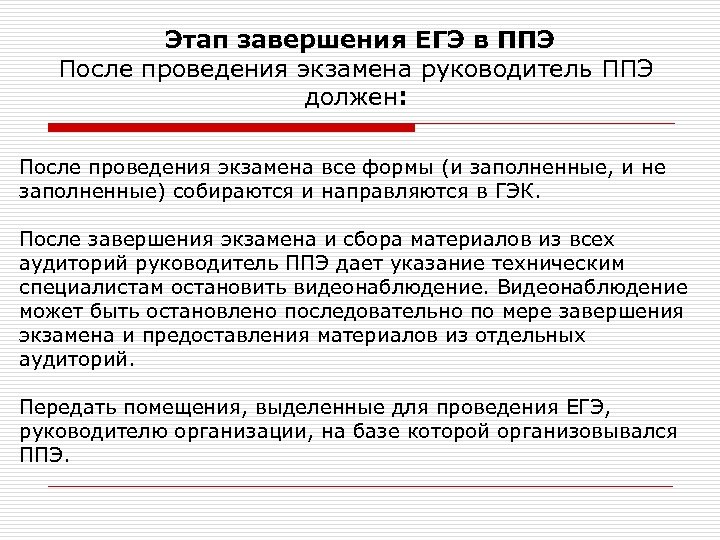 Этап завершения ЕГЭ в ППЭ
После проведения экзамена руководитель ППЭ должен:

После проведения экзамена все формы (и заполненные, и не заполненные) собираются и направляются в ГЭК.

После завершения экзамена и сбора материалов из всех аудиторий руководитель ППЭ дает указание техническим специалистам остановить видеонаблюдение. Видеонаблюдение может быть остановлено последовательно по мере завершения экзамена и предоставления материалов из отдельных аудиторий.

Передать помещения, выделенные для проведения ЕГЭ, руководителю организации, на базе которой организовывался ППЭ.